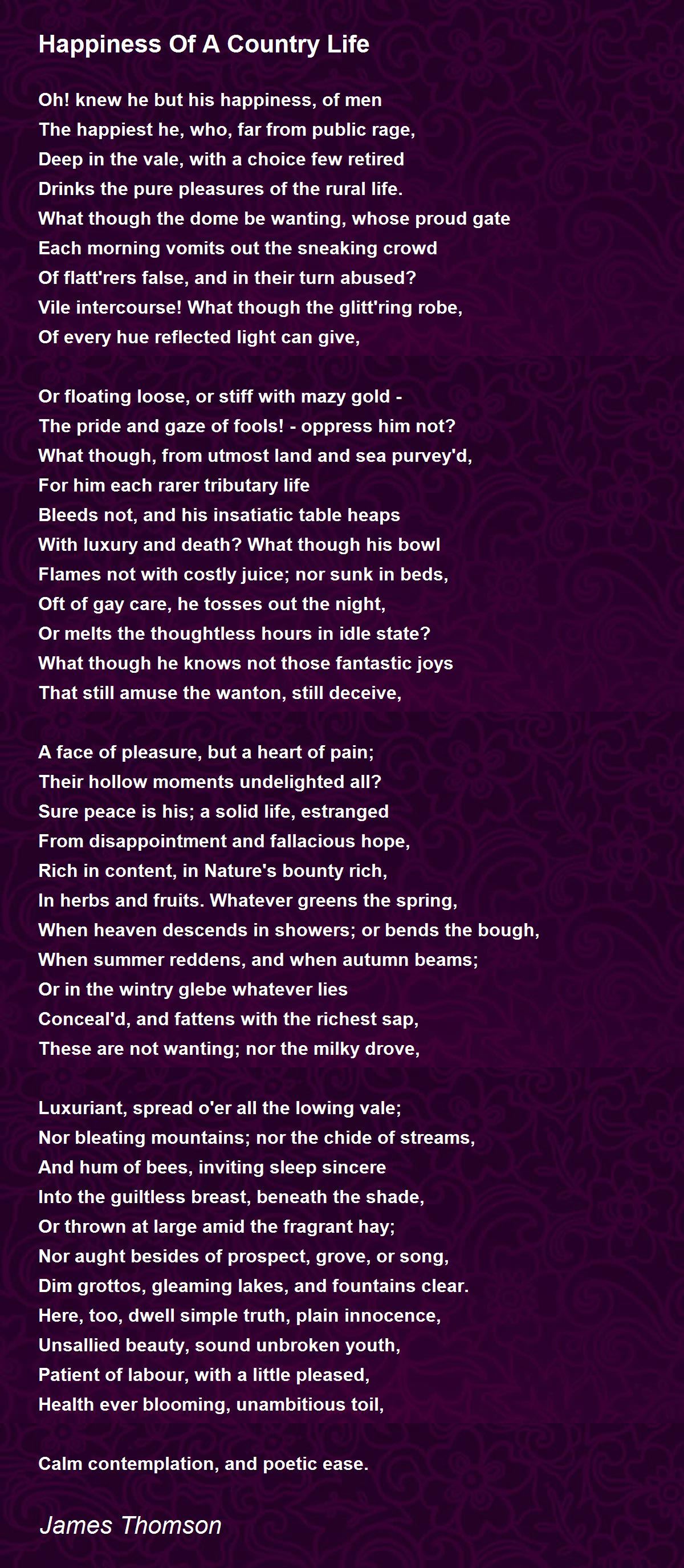 Happiness Of A Country Life

Oh! knew he but his happiness, of men
The happiest he, who, far from public rage,
Deep in the vale, with a choice few retired
Drinks the pure pleasures of the rural life.
What though the dome be wanting, whose proud gate
Each morning vomits out the sneaking crowd
Of flatt'rers false, and in their turn abused?
Vile intercourse! What though the glitt'ring robe,
Of every hue reflected light can give,

Or floating loose, or stiff with mazy gold -
The pride and gaze of fools! - oppress him not?
What though, from utmost land and sea purvey'd,
For him each rarer tributary life
Bleeds not, and his insatiatic table heaps
With luxury and death? What though his bowl
Flames not with costly juice; nor sunk in beds,
Oft of gay care, he tosses out the night,
Or melts the thoughtless hours in idle state?
What though he knows not those fantastic joys
That still amuse the wanton, still deceive,

A face of pleasure, but a heart of pain;
Their hollow moments undelighted all?
Sure peace is his; a solid life, estranged
From disappointment and fallacious hope,
Rich in content, in Nature's bounty rich,
In herbs and fruits. Whatever greens the spring,
When heaven descends in showers; or bends the bough,
When summer reddens, and when autumn beams;
Or in the wintry glebe whatever lies
Conceal'd, and fattens with the richest sap,
These are not wanting; nor the milky drove,

Luxuriant, spread o'er all the lowing vale;
Nor bleating mountains; nor the chide of streams,
And hum of bees, inviting sleep sincere
Into the guiltless breast, beneath the shade,
Or thrown at large amid the fragrant hay;
Nor aught besides of prospect, grove, or song,
Dim grottos, gleaming lakes, and fountains clear.
Here, too, dwell simple truth, plain innocence,
Unsallied beauty, sound unbroken youth,
Patient of labour, with a little pleased,
Health ever blooming, unambitious toil,

Calm contemplation, and poetic ease.

James Thomson